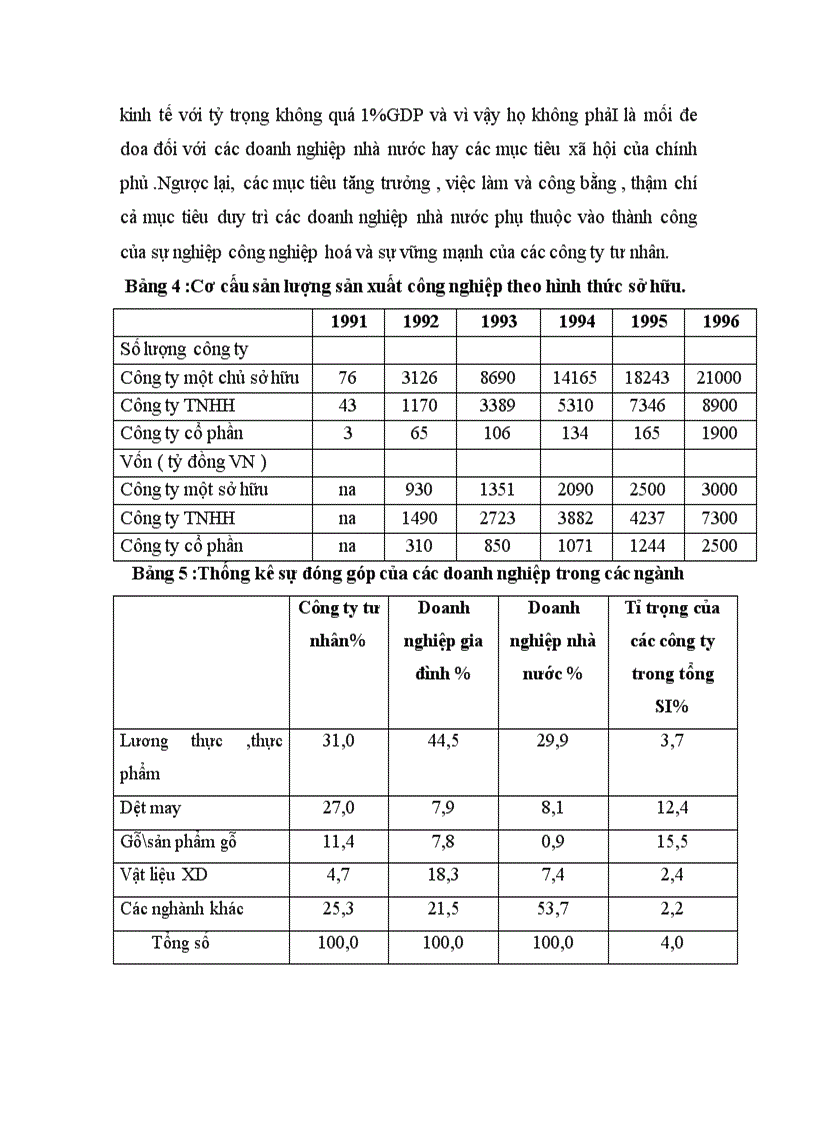 kinh tế với tỷ trọng không quá 1%GDP và vì vậy họ không phảI là mối đe doa đối với các doanh nghiệp nhà nước hay các mục tiêu xã hội của chính phủ .Ngược lại, các mục tiêu tăng trưởng , việc làm và công bằng , thậm chí cả mục tiêu duy trì các doanh nghiệp nhà nước phụ thuộc vào thành công của sự nghiệp công nghiệp hoá và sự vững mạnh của các công ty tư nhân.

Bảng 4 :Cơ cấu sản lượng sản xuất công nghiệp theo hình thức sở hữu.

| | 1991 | 1992 | 1993 | 1994 | 1995 | 1996 |
|---|---|---|---|---|---|---|
| Số lượng công ty | | | | | | |
| Công ty một chủ sở hữu | 76 | 3126 | 8690 | 14165 | 18243 | 21000 |
| Công ty TNHH | 43 | 1170 | 3389 | 5310 | 7346 | 8900 |
| Công ty cổ phần | 3 | 65 | 106 | 134 | 165 | 1900 |
| Vốn ( tỷ đồng VN ) | | | | | | |
| Công ty một sở hữu | na | 930 | 1351 | 2090 | 2500 | 3000 |
| Công ty TNHH | na | 1490 | 2723 | 3882 | 4237 | 7300 |
| Công ty cổ phần | na | 310 | 850 | 1071 | 1244 | 2500 |

Bảng 5 :Thống kê sự đóng góp của các doanh nghiệp trong các ngành

| | Công ty tư nhân% | Doanh nghiệp gia đình % | Doanh nghiệp nhà nước % | Tỉ trọng của các công ty trong tổng SI% |
|---|---|---|---|---|
| Lương thực ,thực phẩm | 31,0 | 44,5 | 29,9 | 3,7 |
| Dệt may | 27,0 | 7,9 | 8,1 | 12,4 |
| Gỗ\sản phẩm gỗ | 11,4 | 7,8 | 0,9 | 15,5 |
| Vật liệu XD | 4,7 | 18,3 | 7,4 | 2,4 |
| Các nghành khác | 25,3 | 21,5 | 53,7 | 2,2 |
| Tổng số | 100,0 | 100,0 | 100,0 | 4,0 |